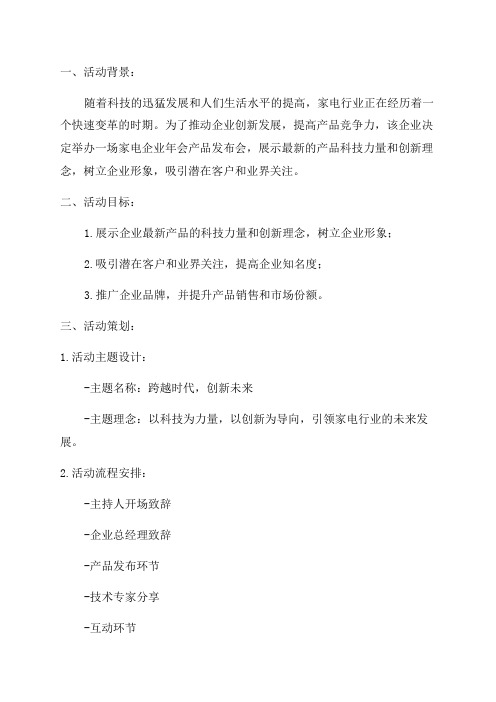 一、活动背景：

随着科技的迅猛发展和人们生活水平的提高，家电行业正在经历着一个快速变革的时期。为了推动企业创新发展，提高产品竞争力，该企业决定举办一场家电企业年会产品发布会，展示最新的产品科技力量和创新理念，树立企业形象，吸引潜在客户和业界关注。

二、活动目标：

1.展示企业最新产品的科技力量和创新理念，树立企业形象；

2.吸引潜在客户和业界关注，提高企业知名度；

3.推广企业品牌，并提升产品销售和市场份额。

三、活动策划：

1.活动主题设计：

-主题名称：跨越时代，创新未来

-主题理念：以科技为力量，以创新为导向，引领家电行业的未来发展。

2.活动流程安排：

-主持人开场致辞

-企业总经理致辞

-产品发布环节

-技术专家分享

-互动环节